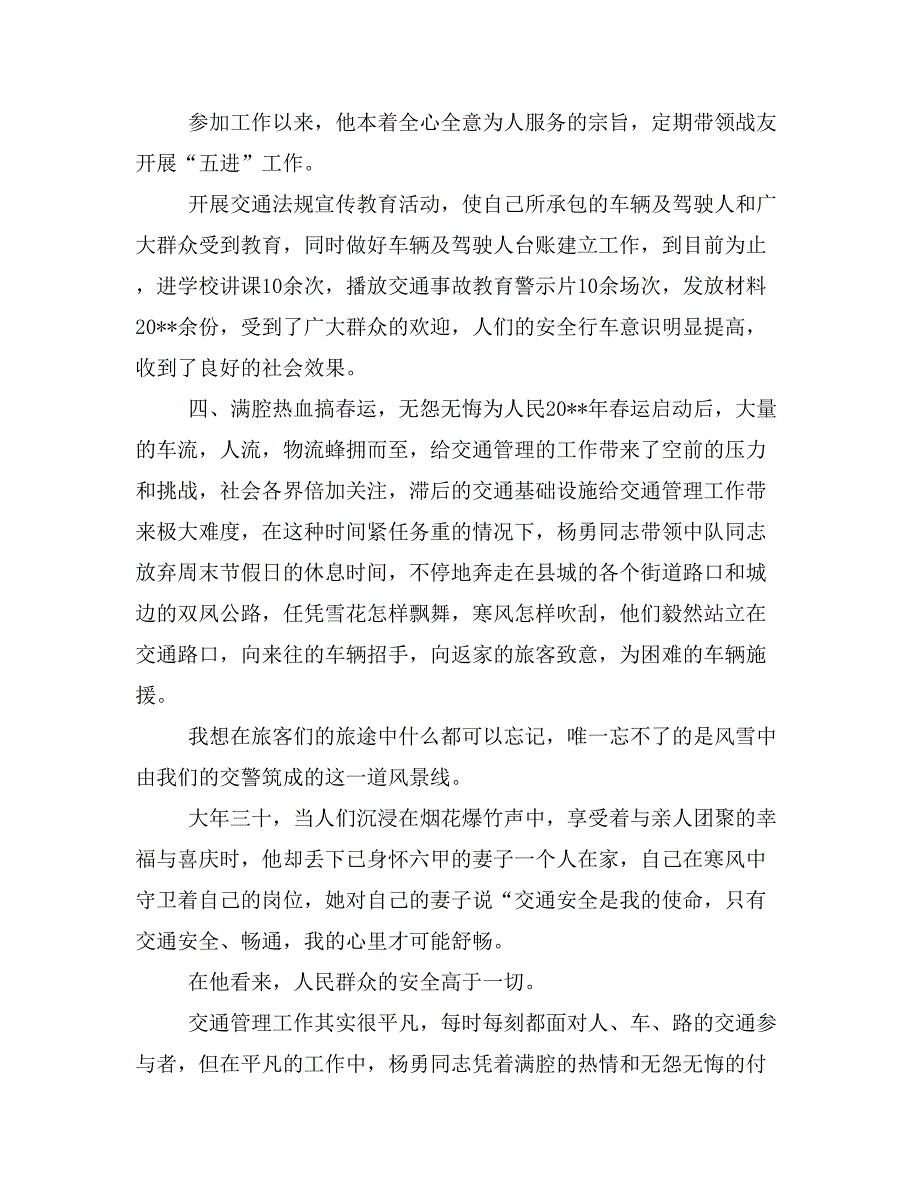 参加工作以来，他本着全心全意为人服务的宗旨，定期带领战友开展“五进”工作。

开展交通法规宣传教育活动，使自己所承包的车辆及驾驶人和广大群众受到教育，同时做好车辆及驾驶人台账建立工作，到目前为止，进学校讲课10余次，播放交通事故教育警示片10余场次，发放材料20**余份，受到了广大群众的欢迎，人们的安全行车意识明显提高，收到了良好的社会效果。

四、满腔热血搞春运，无怨无悔为人民20**年春运启动后，大量的车流，人流，物流蜂拥而至，给交通管理的工作带来了空前的压力和挑战，社会各界倍加关注，滞后的交通基础设施给交通管理工作带来极大难度，在这种时间紧任务重的情况下，杨勇同志带领中队同志放弃周末节假日的休息时间，不停地奔走在县城的各个街道路口和城边的双凤公路，任凭雪花怎样飘舞，寒风怎样吹刮，他们毅然站立在交通路口，向来往的车辆招手，向返家的旅客致意，为困难的车辆施援。

我想在旅客们的旅途中什么都可以忘记，唯一忘不了的是风雪中由我们的交警筑成的这一道风景线。

大年三十，当人们沉浸在烟花爆竹声中，享受着与亲人团聚的幸福与喜庆时，他却丢下已身怀六甲的妻子一个人在家，自己在寒风中守卫着自己的岗位，她对自己的妻子说“交通安全是我的使命，只有交通安全、畅通，我的心里才可能舒畅。

在他看来，人民群众的安全高于一切。

交通管理工作其实很平凡，每时每刻都面对人、车、路的交通参与者，但在平凡的工作中，杨勇同志凭着满腔的热情和无怨无悔的付